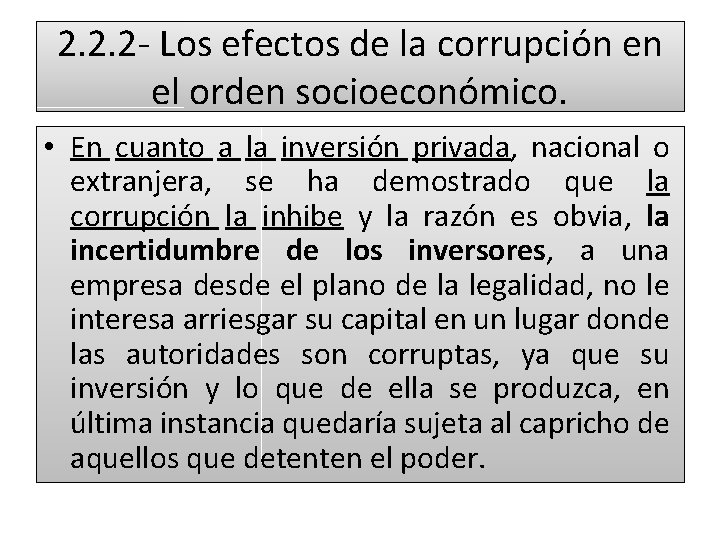 2.2.2- Los efectos de la corrupción en el orden socioeconómico.

• En cuanto a la inversión privada, nacional o extranjera, se ha demostrado que la corrupción la inhibe y la razón es obvia, la incertidumbre de los inversores, a una empresa desde el plano de la legalidad, no le interesa arriesgar su capital en un lugar donde las autoridades son corruptas, ya que su inversión y lo que de ella se produzca, en última instancia quedaría sujeta al capricho de aquellos que detenten el poder.